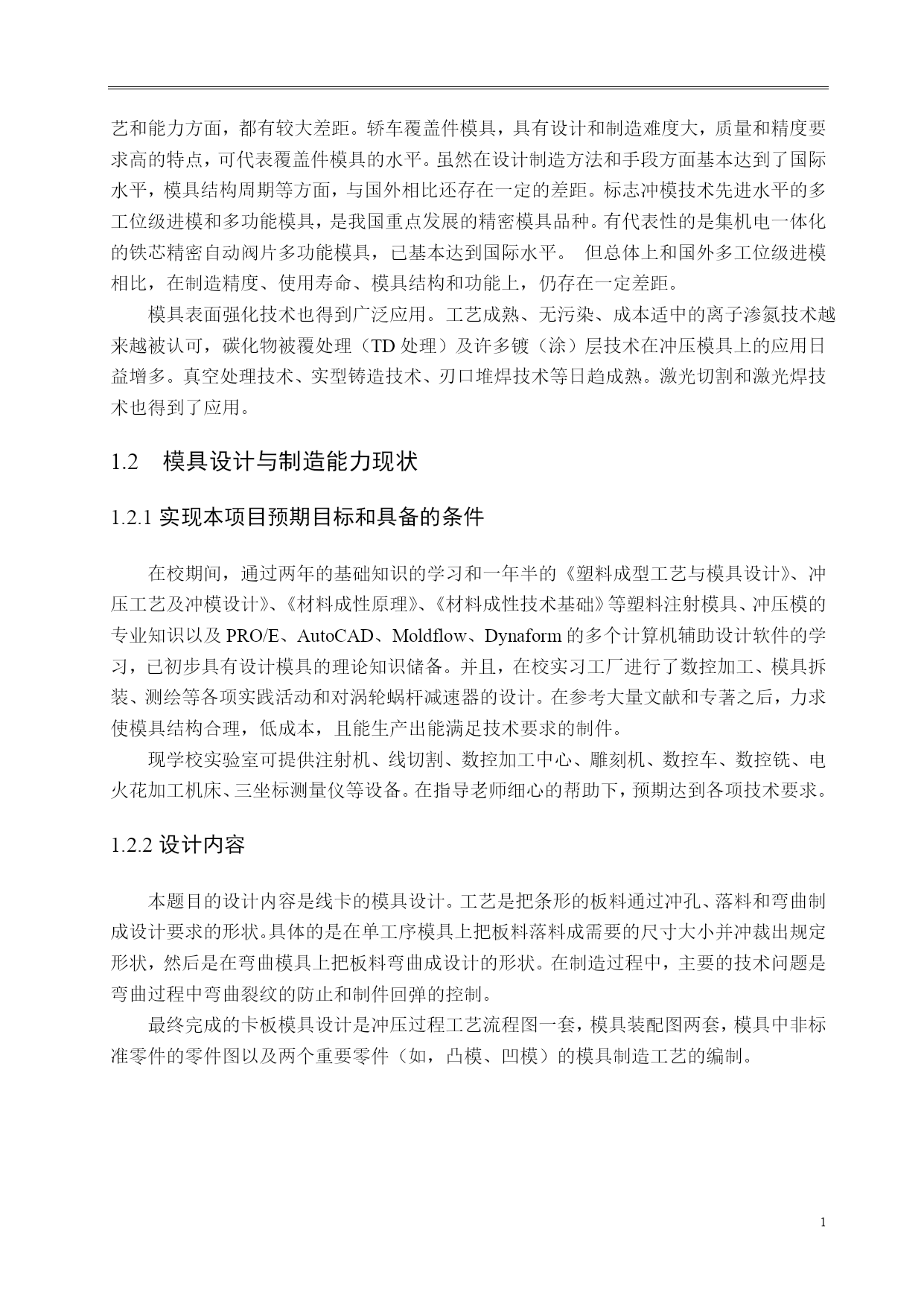 艺和能力方面，都有较大差距。轿车覆盖件模具，具有设计和制造难度大，质量和精度要求高的特点，可代表覆盖件模具的水平。虽然在设计制造方法和手段方面基本达到了国际水平，模具结构周期等方面，与国外相比还存在一定的差距。标志冲模技术先进水平的多工位级进模和多功能模具，是我国重点发展的精密模具品种。有代表性的是集机电一体化的铁芯精密自动阀片多功能模具，已基本达到国际水平。 但总体上和国外多工位级进模相比，在制造精度、使用寿命、模具结构和功能上，仍存在一定差距。

模具表面强化技术也得到广泛应用。工艺成熟、无污染、成本适中的离子渗氮技术越来越被认可，碳化物被覆处理（TD 处理）及许多镀（涂）层技术在冲压模具上的应用日益增多。真空处理技术、实型铸造技术、刃口堆焊技术等日趋成熟。激光切割和激光焊技术也得到了应用。

1.2 模具设计与制造能力现状

1.2.1 实现本项目预期目标和具备的条件

在校期间，通过两年的基础知识的学习和一年半的《塑料成型工艺与模具设计》、冲压工艺及冲模设计》、《材料成性原理》、《材料成性技术基础》等塑料注射模具、冲压模的专业知识以及 PRO/E、AutoCAD、Moldflow、Dynaform 的多个计算机辅助设计软件的学习，已初步具有设计模具的理论知识储备。并且，在校实习工厂进行了数控加工、模具拆装、测绘等各项实践活动和对涡轮蜗杆减速器的设计。在参考大量文献和专著之后，力求使模具结构合理，低成本，且能生产出能满足技术要求的制件。

现学校实验室可提供注射机、线切割、数控加工中心、雕刻机、数控车、数控铣、电火花加工机床、三坐标测量仪等设备。在指导老师细心的帮助下，预期达到各项技术要求。

1.2.2 设计内容

本题目的设计内容是线卡的模具设计。工艺是把条形的板料通过冲孔、落料和弯曲制成设计要求的形状。具体的是在单工序模具上把板料落料成需要的尺寸大小并冲裁出规定形状，然后是在弯曲模具上把板料弯曲成设计的形状。在制造过程中，主要的技术问题是弯曲过程中弯曲裂纹的防止和制件回弹的控制。

最终完成的卡板模具设计是冲压过程工艺流程图一套，模具装配图两套，模具中非标准零件的零件图以及两个重要零件（如，凸模、凹模）的模具制造工艺的编制。

1